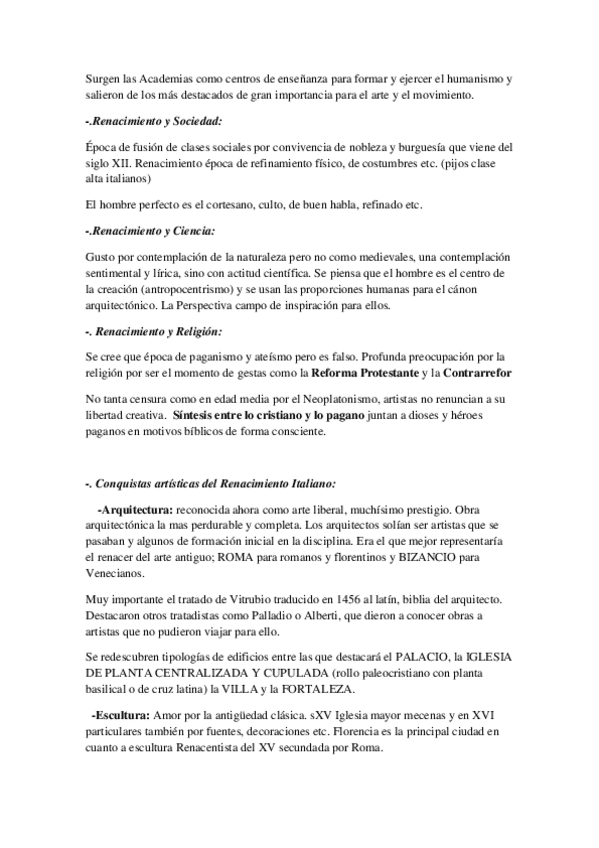 Surgen las Academias como centros de enseñanza para formar y ejercer el humanismo y salieron de los más destacados de gran importancia para el arte y el movimiento.

-.Renacimiento y Sociedad:

Época de fusión de clases sociales por convivencia de nobleza y burguesía que viene del siglo XII. Renacimiento época de refinamiento físico, de costumbres etc. (pijos clase alta italianos)

El hombre perfecto es el cortesano, culto, de buen habla, refinado etc.

-.Renacimiento y Ciencia:

Gusto por contemplación de la naturaleza pero no como medievales, una contemplación sentimental y lírica, sino con actitud científica. Se piensa que el hombre es el centro de la creación (antropocentrismo) y se usan las proporciones humanas para el cánon arquitectónico. La Perspectiva campo de inspiración para ellos.

-. Renacimiento y Religión:

Se cree que época de paganismo y ateísmo pero es falso. Profunda preocupación por la religión por ser el momento de gestas como la Reforma Protestante y la Contrarrefor

No tanta censura como en edad media por el Neoplatonismo, artistas no renuncian a su libertad creativa. Síntesis entre lo cristiano y lo pagano juntan a dioses y héroes paganos en motivos bíblicos de forma consciente.

-. Conquistas artísticas del Renacimiento Italiano:

-Arquitectura: reconocida ahora como arte liberal, muchísimo prestigio. Obra arquitectónica la mas perdurable y completa. Los arquitectos solían ser artistas que se pasaban y algunos de formación inicial en la disciplina. Era el que mejor representaría el renacer del arte antiguo; ROMA para romanos y florentinos y BIZANCIO para Venecianos.

Muy importante el tratado de Vitrubio traducido en 1456 al latín, biblia del arquitecto. Destacaron otros tratadistas como Palladio o Alberti, que dieron a conocer obras a artistas que no pudieron viajar para ello.

Se redescubren tipologías de edificios entre las que destacará el PALACIO, la IGLESIA DE PLANTA CENTRALIZADA Y CUPULADA (rollo paleocristiano con planta basilical o de cruz latina) la VILLA y la FORTALEZA.

-Escultura: Amor por la antigüedad clásica. sXV Iglesia mayor mecenas y en XVI particulares también por fuentes, decoraciones etc. Florencia es la principal ciudad en cuanto a escultura Renacentista del XV secundada por Roma.